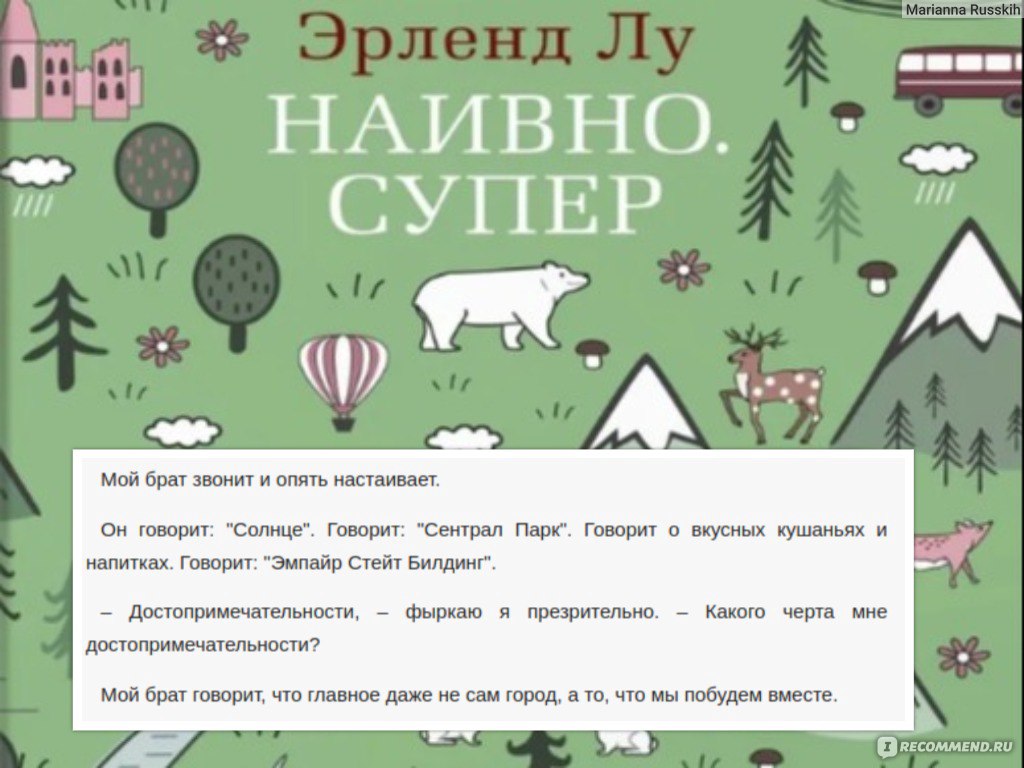 Marianna Russkih

Эрленд Лу

НАИВНО. СУПЕР

Мой брат звонит и опять настаивает.

Он говорит: "Солнце". Говорит: "Сентрал Парк". Говорит о вкусных кушаньях и напитках. Говорит: "Эмпайр Стейт Билдинг".

– Достопримечательности, – фыркаю я презрительно. – Какого черта мне достопримечательности?

Мой брат говорит, что главное даже не сам город, а то, что мы побудем вместе.

RECOMMEND.RU